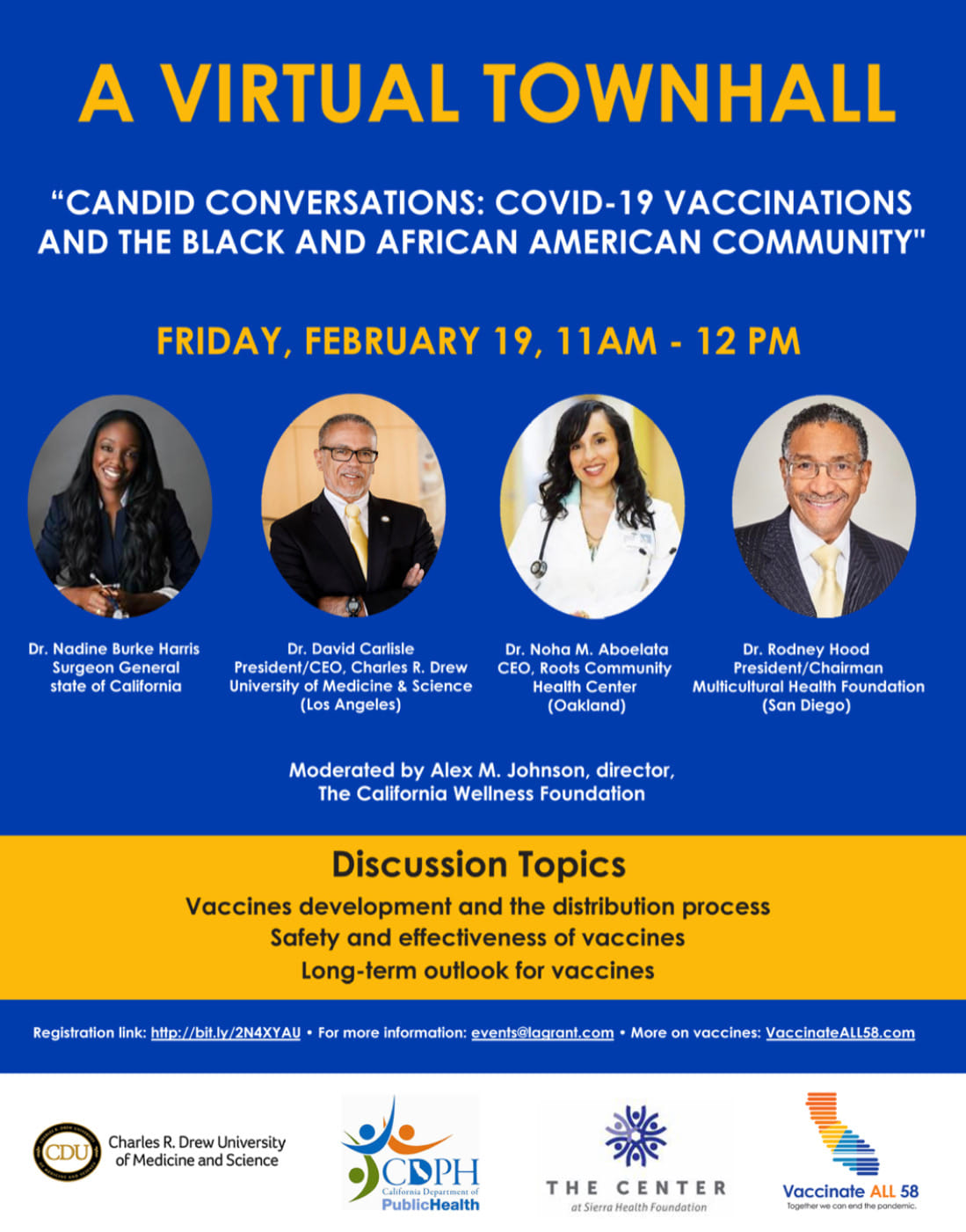 A VIRTUAL TOWNHALL

"CANDID CONVERSATIONS: COVID-19 VACCINATIONS AND THE BLACK AND AFRICAN AMERICAN COMMUNITY"

FRIDAY, FEBRUARY 19, 11AM - 12 PM

Dr. Nadine Burke Harris
Surgeon General
state of California

Dr. David Carlisle
President/CEO, Charles R. Drew
University of Medicine & Science
(Los Angeles)

Dr. Noha M. Aboelata
CEO, Roots Community
Health Center
(Oakland)

Dr. Rodney Hood
President/Chairman
Multicultural Health Foundation
(San Diego)

Moderated by Alex M. Johnson, director,
The California Wellness Foundation

Discussion Topics
Vaccines development and the distribution process
Safety and effectiveness of vaccines
Long-term outlook for vaccines

Registration link: http://bit.ly/2N4XYAU • For more information: events@lagrant.com • More on vaccines: VaccinateALL58.com

CDU
Charles R. Drew University
of Medicine and Science

CDPH
California Department of
PublicHealth

THE CENTER
at Sierra Health Foundation

Vaccinate ALL 58
Together we can end the pandemic.